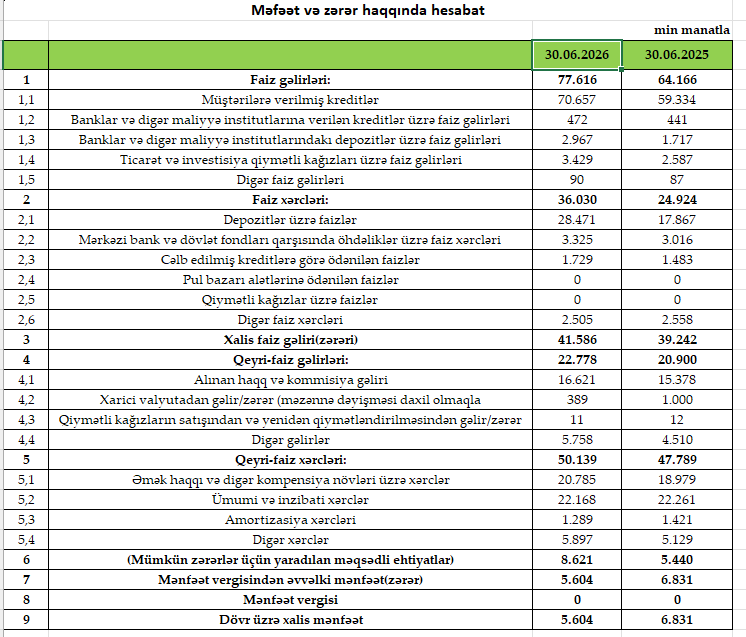 Məfəət və zərər haqqında hesabat

min manatla

|  |  | 30.06.2026 | 30.06.2025 |
|---|---|---|---|
| 1 | Faiz gəlirləri: | 77.616 | 64.166 |
| 1,1 | Müştərilərə verilmiş kreditlər | 70.657 | 59.334 |
| 1,2 | Banklar və digər maliyyə institutlarına verilən kreditlər üzrə faiz gəlirləri | 472 | 441 |
| 1,3 | Banklar və digər maliyyə institutlarındakı depozitlər üzrə faiz gəlirləri | 2.967 | 1.717 |
| 1,4 | Ticarət və investisiya qiymətli kağızları üzrə faiz gəlirləri | 3.429 | 2.587 |
| 1,5 | Digər faiz gəlirləri | 90 | 87 |
| 2 | Faiz xərcləri: | 36.030 | 24.924 |
| 2,1 | Depozitlər üzrə faizlər | 28.471 | 17.867 |
| 2,2 | Mərkəzi bank və dövlət fondları qarşısında öhdəliklər üzrə faiz xərcləri | 3.325 | 3.016 |
| 2,3 | Cəlb edilmiş kreditlərə görə ödənilən faizlər | 1.729 | 1.483 |
| 2,4 | Pul bazarı alətlərinə ödənilən faizlər | 0 | 0 |
| 2,5 | Qiymətli kağızlar üzrə faizlər | 0 | 0 |
| 2,6 | Digər faiz xərcləri | 2.505 | 2.558 |
| 3 | Xalis faiz gəliri(zərəri) | 41.586 | 39.242 |
| 4 | Qeyri-faiz gəlirləri: | 22.778 | 20.900 |
| 4,1 | Alınan haqq və kommisiya gəliri | 16.621 | 15.378 |
| 4,2 | Xarici valyutadan gəlir/zərər (məzənnə dəyişməsi daxil olmaqla | 389 | 1.000 |
| 4,3 | Qiymətli kağızların satışından və yenidən qiymətləndirilməsindən gəlir/zərər | 11 | 12 |
| 4,4 | Digər gəlirlər | 5.758 | 4.510 |
| 5 | Qeyri-faiz xərcləri: | 50.139 | 47.789 |
| 5,1 | Əmək haqqı və digər kompensiya növləri üzrə xərclər | 20.785 | 18.979 |
| 5,2 | Ümumi və inzibati xərclər | 22.168 | 22.261 |
| 5,3 | Amortizasiya xərcləri | 1.289 | 1.421 |
| 5,4 | Digər xərclər | 5.897 | 5.129 |
| 6 | (Mümkün zərərlər üçün yaradılan məqsədli ehtiyatlar) | 8.621 | 5.440 |
| 7 | Mənfəət vergisindən əvvəlki mənfəət(zərər) | 5.604 | 6.831 |
| 8 | Mənfəət vergisi | 0 | 0 |
| 9 | Dövr üzrə xalis mənfəət | 5.604 | 6.831 |